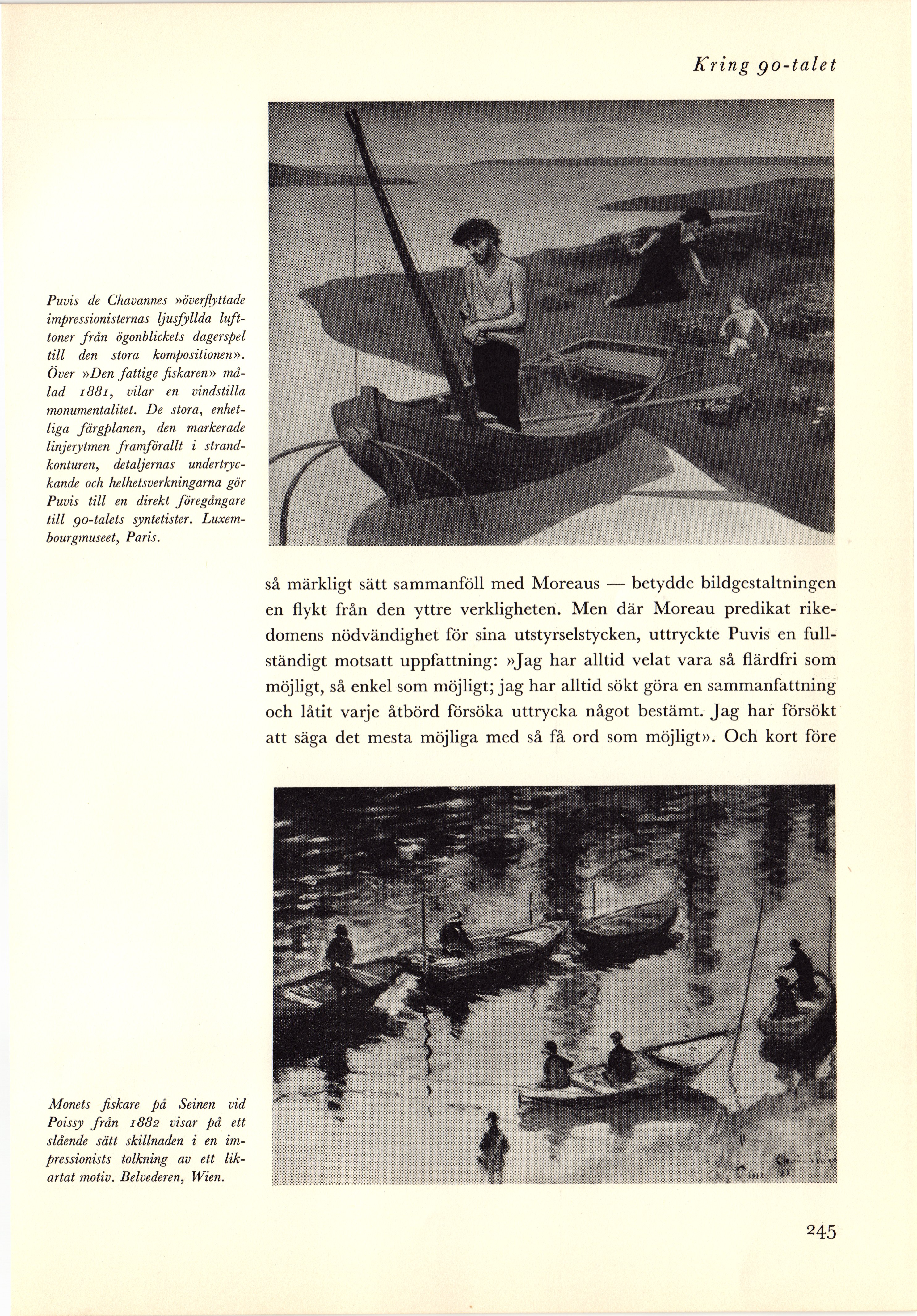 Kring 90-talet

Puvis de Chavannes »överflyttade impressionisternas ljusfyllda lufttoner från ögonblickets dagerspel till den stora kompositionen». Över »Den fattige fiskaren» målad 1881, vilar en vindstilla monumentalitet. De stora, enhetliga färgplanen, den markerade linjerytmen framförallt i strandkonturen, detaljernas undertryckande och helhetsverkningarna gör Puvis till en direkt föregångare till 90-talets syntetister. Luxembourgmuseet, Paris.

så märkligt sätt sammanföll med Moreaus — betydde bildgestaltningen en flykt från den yttre verkligheten. Men där Moreau predikat rikedomens nödvändighet för sina utstyrselstycken, uttryckte Puvis en fullständigt motsatt uppfattning: »Jag har alltid velat vara så flärdfri som möjligt, så enkel som möjligt; jag har alltid sökt göra en sammanfattning och låtit varje åtbörd försöka uttrycka något bestämt. Jag har försökt att säga det mesta möjliga med så få ord som möjligt». Och kort före

Monets fiskare på Seinen vid Poissy från 1882 visar på ett slående sätt skillnaden i en impressionists tolkning av ett likartat motiv. Belvederen, Wien.

245